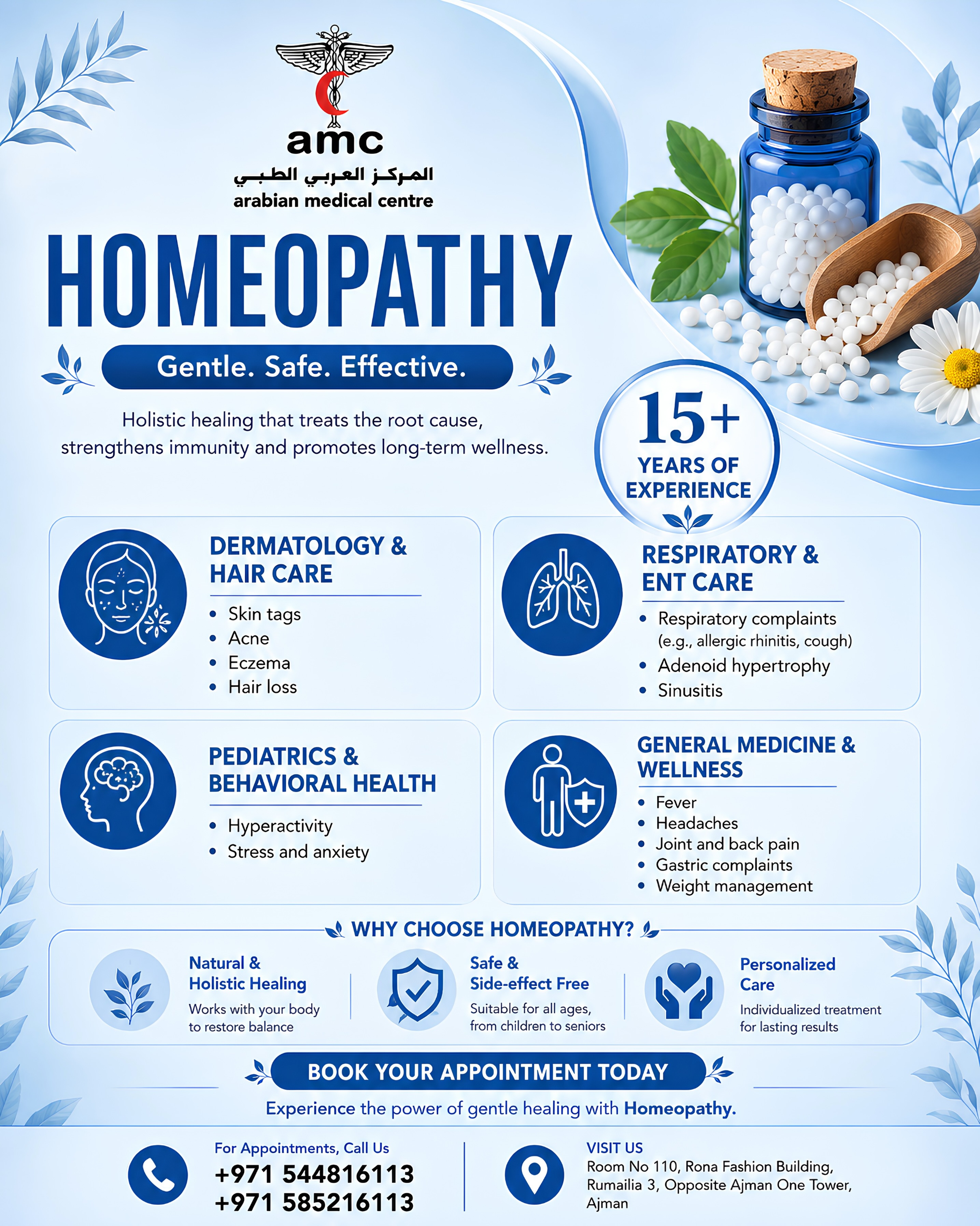 amc
المركز العربي الطبي
arabian medical centre

HOMEOPATHY

Gentle. Safe. Effective.

Holistic healing that treats the root cause, strengthens immunity and promotes long-term wellness.

15+
YEARS OF EXPERIENCE

DERMATOLOGY & HAIR CARE
• Skin tags
• Acne
• Eczema
• Hair loss

RESPIRATORY & ENT CARE
• Respiratory complaints (e.g., allergic rhinitis, cough)
• Adenoid hypertrophy
• Sinusitis

PEDIATRICS & BEHAVIORAL HEALTH
• Hyperactivity
• Stress and anxiety

GENERAL MEDICINE & WELLNESS
• Fever
• Headaches
• Joint and back pain
• Gastric complaints
• Weight management

WHY CHOOSE HOMEOPATHY?

Natural & Holistic Healing
Works with your body to restore balance

Safe & Side-effect Free
Suitable for all ages, from children to seniors

Personalized Care
Individualized treatment for lasting results

BOOK YOUR APPOINTMENT TODAY

Experience the power of gentle healing with Homeopathy.

For Appointments, Call Us
+971 544816113
+971 585216113

VISIT US
Room No 110, Rona Fashion Building, Rumailia 3, Opposite Ajman One Tower, Ajman